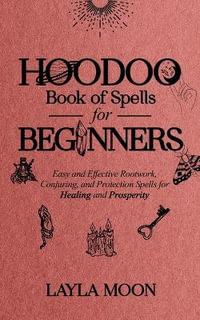 HOODOO
Book of Spells
for
BEGINNERS

Easy and Effective Rootwork, Conjuring, and Protection Spells for Healing and Prosperity

LAYLA MOON